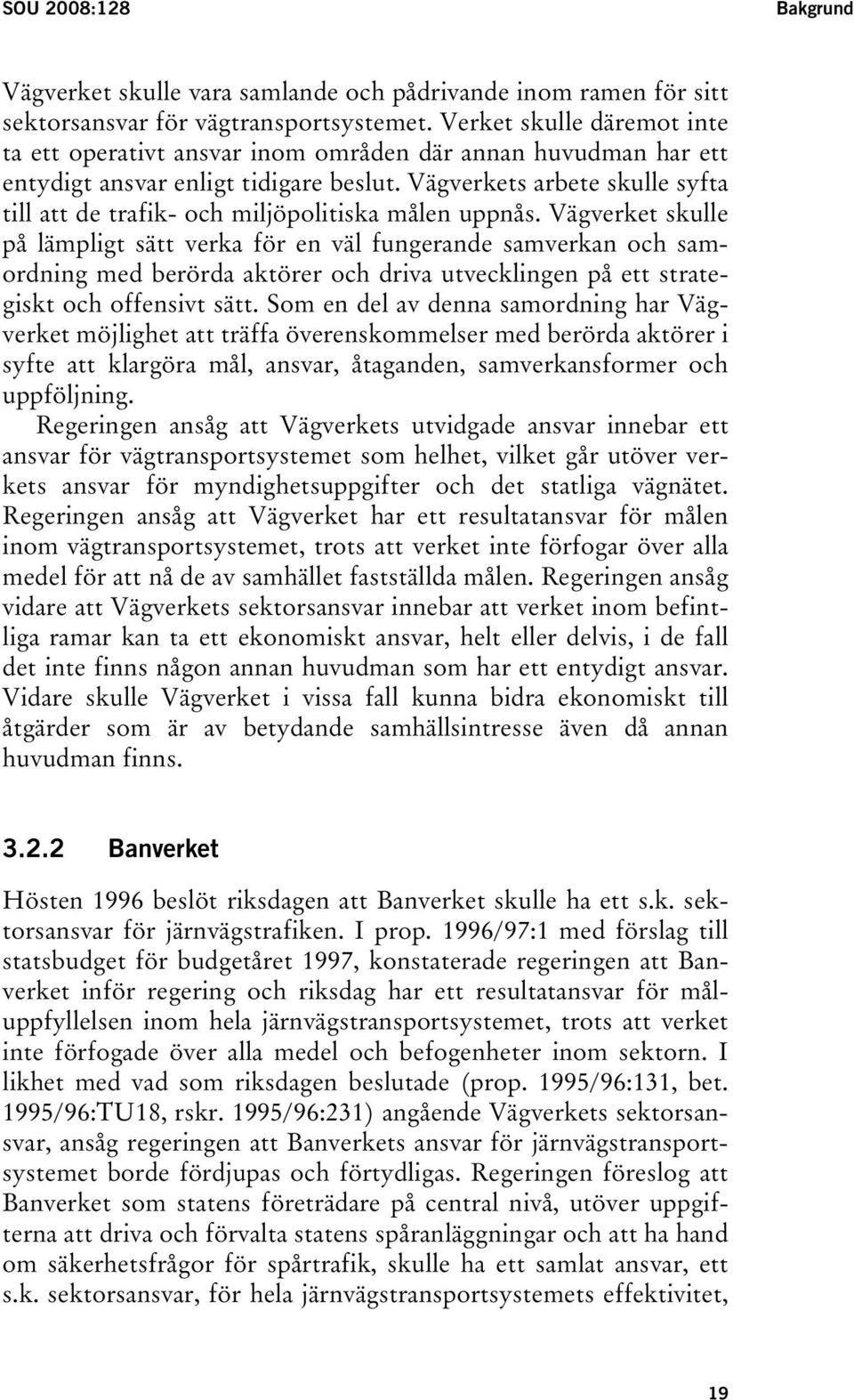 SOU 2008:128 Bakgrund

Vägverket skulle vara samlande och pådrivande inom ramen för sitt sektorsansvar för vägtransportsystemet. Verket skulle däremot inte ta ett operativt ansvar inom områden där annan huvudman har ett entydigt ansvar enligt tidigare beslut. Vägverkets arbete skulle syfta till att de trafik- och miljöpolitiska målen uppnås. Vägverket skulle på lämpligt sätt verka för en väl fungerande samverkan och samordning med berörda aktörer och driva utvecklingen på ett strategiskt och offensivt sätt. Som en del av denna samordning har Vägverket möjlighet att träffa överenskommelser med berörda aktörer i syfte att klargöra mål, ansvar, åtaganden, samverkansformer och uppföljning.

Regeringen ansåg att Vägverkets utvidgade ansvar innebar ett ansvar för vägtransportsystemet som helhet, vilket går utöver verkets ansvar för myndighetsuppgifter och det statliga vägnätet. Regeringen ansåg att Vägverket har ett resultatansvar för målen inom vägtransportsystemet, trots att verket inte förfogar över alla medel för att nå de av samhället fastställda målen. Regeringen ansåg vidare att Vägverkets sektorsansvar innebar att verket inom befintliga ramar kan ta ett ekonomiskt ansvar, helt eller delvis, i de fall det inte finns någon annan huvudman som har ett entydigt ansvar. Vidare skulle Vägverket i vissa fall kunna bidra ekonomiskt till åtgärder som är av betydande samhällsintresse även då annan huvudman finns.

3.2.2 Banverket

Hösten 1996 beslöt riksdagen att Banverket skulle ha ett s.k. sektorsansvar för järnvägstrafiken. I prop. 1996/97:1 med förslag till statsbudget för budgetåret 1997, konstaterade regeringen att Banverket inför regering och riksdag har ett resultatansvar för måluppfyllelsen inom hela järnvägstransportsystemet, trots att verket inte förfogade över alla medel och befogenheter inom sektorn. I likhet med vad som riksdagen beslutade (prop. 1995/96:131, bet. 1995/96:TU18, rskr. 1995/96:231) angående Vägverkets sektorsansvar, ansåg regeringen att Banverkets ansvar för järnvägstransportsystemet borde fördjupas och förtydligas. Regeringen föreslog att Banverket som statens företrädare på central nivå, utöver uppgifterna att driva och förvalta statens spåranläggningar och att ha hand om säkerhetsfrågor för spårtrafik, skulle ha ett samlat ansvar, ett s.k. sektorsansvar, för hela järnvägstransportsystemets effektivitet,

19